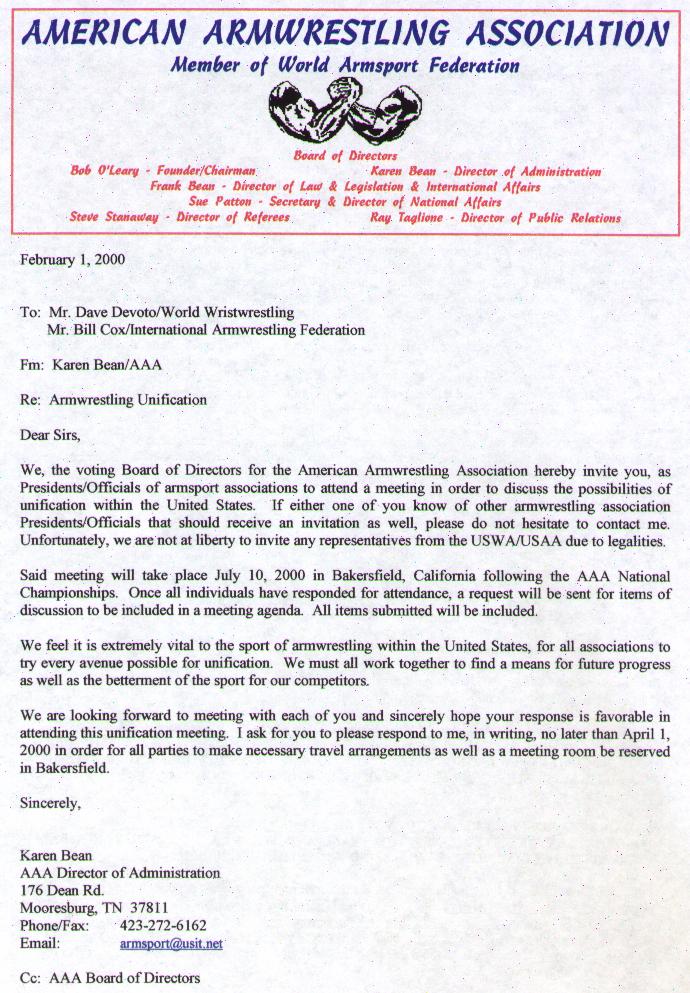 AMERICAN ARMWRESTLING ASSOCIATION
Member of World Armsport Federation

Board of Directors
Bob O'Leary - Founder/Chairman Karen Bean - Director of Administration
Frank Bean - Director of Law & Legislation & International Affairs
Sue Patton - Secretary & Director of National Affairs
Steve Stanaway - Director of Referees Ray Taglione - Director of Public Relations

February 1, 2000

To: Mr. Dave Devoto/World Wristwrestling
Mr. Bill Cox/International Armwrestling Federation

Fm: Karen Bean/AAA

Re: Armwrestling Unification

Dear Sirs,

We, the voting Board of Directors for the American Armwrestling Association hereby invite you, as Presidents/Officials of armsport associations to attend a meeting in order to discuss the possibilities of unification within the United States. If either one of you know of other armwrestling association Presidents/Officials that should receive an invitation as well, please do not hesitate to contact me. Unfortunately, we are not at liberty to invite any representatives from the USWA/USAA due to legalities.

Said meeting will take place July 10, 2000 in Bakersfield, California following the AAA National Championships. Once all individuals have responded for attendance, a request will be sent for items of discussion to be included in a meeting agenda. All items submitted will be included.

We feel it is extremely vital to the sport of armwrestling within the United States, for all associations to try every avenue possible for unification. We must all work together to find a means for future progress as well as the betterment of the sport for our competitors.

We are looking forward to meeting with each of you and sincerely hope your response is favorable in attending this unification meeting. I ask for you to please respond to me, in writing, no later than April 1, 2000 in order for all parties to make necessary travel arrangements as well as a meeting room be reserved in Bakersfield.

Sincerely,

Karen Bean
AAA Director of Administration
176 Dean Rd.
Mooresburg, TN 37811
Phone/Fax: 423-272-6162
Email: armsport@usit.net

Cc: AAA Board of Directors